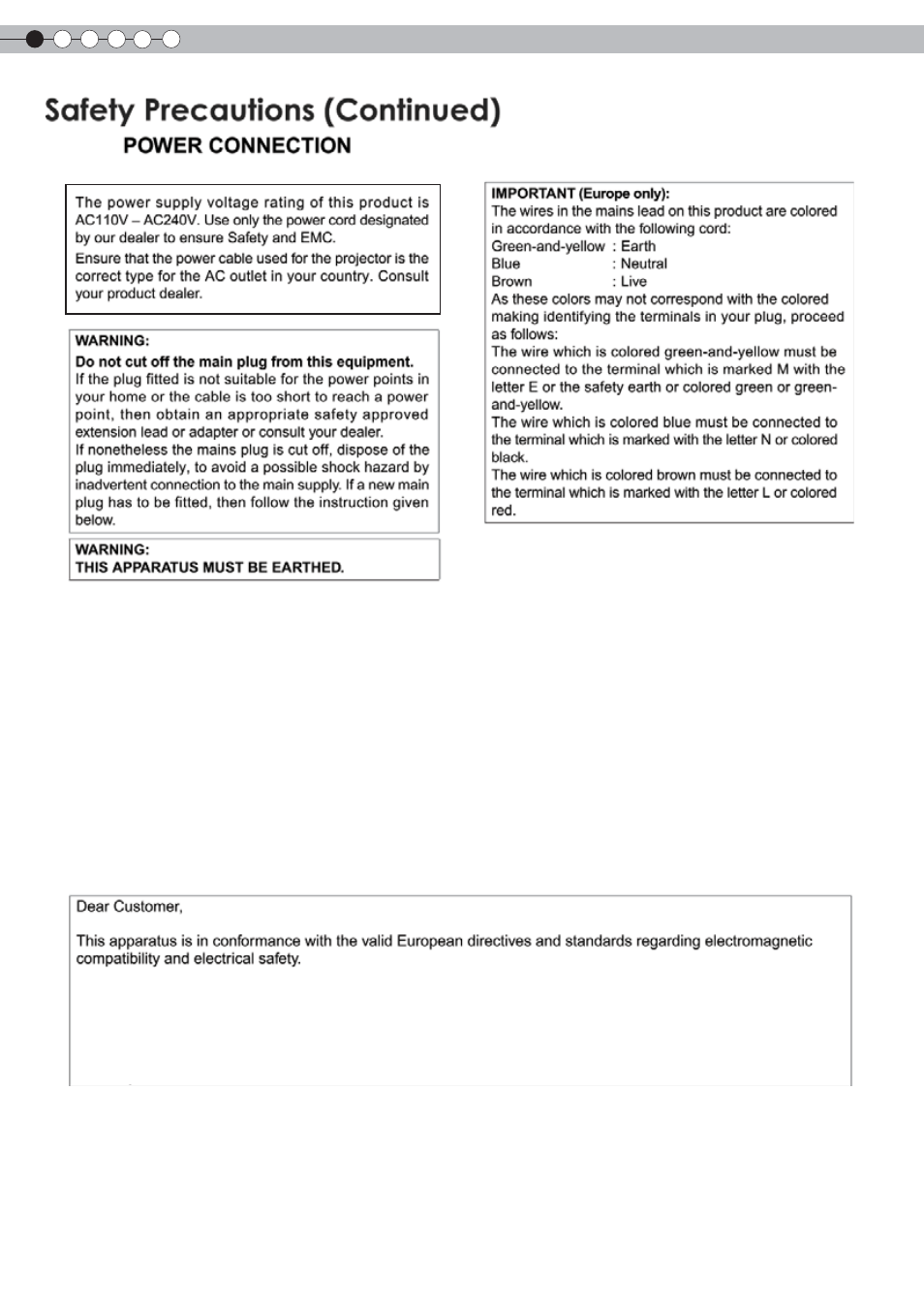 Safety Precautions (Continued)

POWER CONNECTION

The power supply voltage rating of this product is AC110V – AC240V. Use only the power cord designated by our dealer to ensure Safety and EMC.

Ensure that the power cable used for the projector is the correct type for the AC outlet in your country. Consult your product dealer.

WARNING:

Do not cut off the main plug from this equipment.

If the plug fitted is not suitable for the power points in your home or the cable is too short to reach a power point, then obtain an appropriate safety approved extension lead or adapter or consult your dealer.

If nonetheless the mains plug is cut off, dispose of the plug immediately, to avoid a possible shock hazard by inadvertent connection to the main supply. If a new main plug has to be fitted, then follow the instruction given below.

WARNING:

THIS APPARATUS MUST BE EARTHED.

IMPORTANT (Europe only):

The wires in the mains lead on this product are colored in accordance with the following cord:

Green-and-yellow : Earth

Blue : Neutral

Brown : Live

As these colors may not correspond with the colored making identifying the terminals in your plug, proceed as follows:

The wire which is colored green-and-yellow must be connected to the terminal which is marked M with the letter E or the safety earth or colored green or green-and-yellow.

The wire which is colored blue must be connected to the terminal which is marked with the letter N or colored black.

The wire which is colored brown must be connected to the terminal which is marked with the letter L or colored red.

Dear Customer,

This apparatus is in conformance with the valid European directives and standards regarding electromagnetic compatibility and electrical safety.